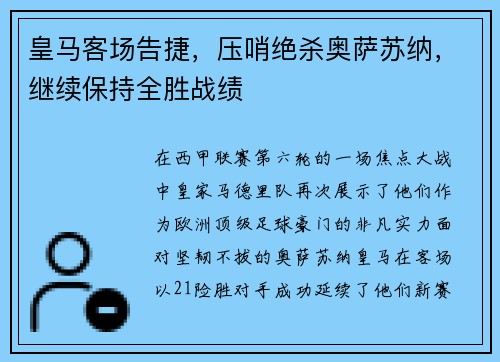 皇马客场告捷，压哨绝杀奥萨苏纳，继续保持全胜战绩

在西甲联赛第六轮的一场焦点大战中皇家马德里队再次展示了他们作为欧洲顶级足球豪门的非凡实力面对坚韧不拔的奥萨苏纳皇马在客场以21险胜对手成功延续了他们新赛